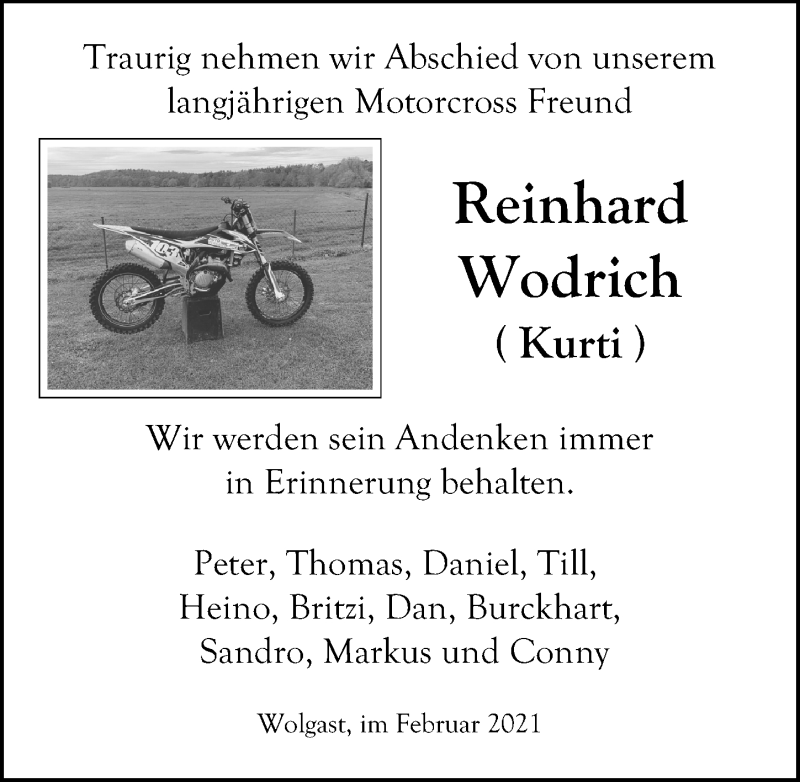 Traurig nehmen wir Abschied von unserem langjährigen Motorcross Freund

Reinhard
Wodrich
( Kurti )

Wir werden sein Andenken immer in Erinnerung behalten.

Peter, Thomas, Daniel, Till,
Heino, Britzi, Dan, Burckhart,
Sandro, Markus und Conny

Wolgast, im Februar 2021